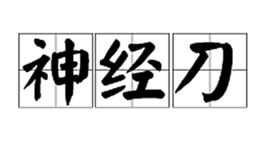 神经刀